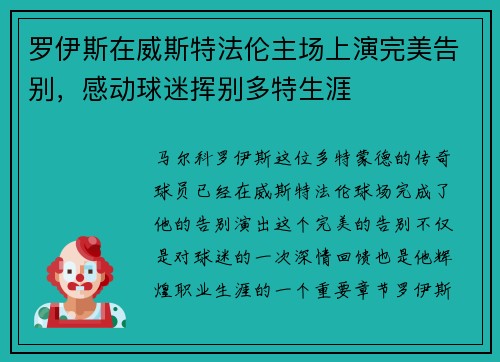 罗伊斯在威斯特法伦主场上演完美告别，感动球迷挥别多特生涯

马尔科罗伊斯这位多特蒙德的传奇球员已经在威斯特法伦球场完成了他的告别演出这个完美的告别不仅是对球迷的一次深情回馈也是他辉煌职业生涯的一个重要章节罗伊斯